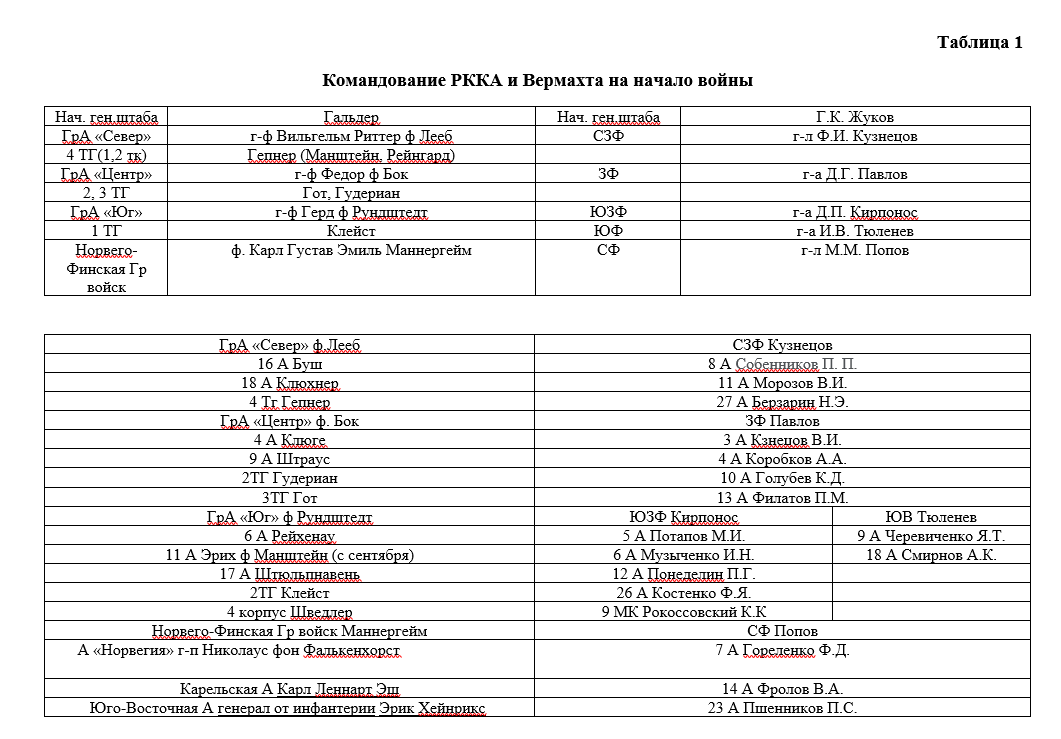 Таблица 1

Командование РККА и Вермахта на начало войны

| Нач. ген.штаба | Гальдер | Нач. ген.штаба | Г.К. Жуков |
|---|---|---|---|
| ГрА «Север» | г-ф Вильгельм Риттер ф Лееб | СЗФ | г-л Ф.И. Кузнецов |
| 4 ТГ(1,2 тк) | Гепнер (Манштейн, Рейнгард) | | |
| ГрА «Центр» | г-ф Федор ф Бок | ЗФ | г-а Д.Г. Павлов |
| 2, 3 ТГ | Гот, Гудериан | | |
| ГрА «Юг» | г-ф Герд ф Рундштедт | ЮЗФ | г-а Д.П. Кирпонос |
| 1 ТГ | Клейст | ЮФ | г-а И.В. Тюленев |
| Норвего-Финская Гр войск | ф. Карл Густав Эмиль Маннергейм | СФ | г-л М.М. Попов |

| ГрА «Север» ф.Лееб | СЗФ Кузнецов | |
|---|---|---|
| 16 А Буш | 8 А Собенников П. П. | |
| 18 А Клюхнер | 11 А Морозов В.И. | |
| 4 Тг Гепнер | 27 А Берзарин Н.Э. | |
| ГрА «Центр» ф. Бок | ЗФ Павлов | |
| 4 А Клюге | 3 А Кзнецов В.И. | |
| 9 А Штраус | 4 А Коробков А.А. | |
| 2ТГ Гудериан | 10 А Голубев К.Д. | |
| 3ТГ Гот | 13 А Филатов П.М. | |
| ГрА «Юг» ф Рундштедт | ЮЗФ Кирпонос | ЮВ Тюленев |
| 6 А Рейхенау | 5 А Потапов М.И. | 9 А Черевиченко Я.Т. |
| 11 А Эрих ф Манштейн (с сентября) | 6 А Музыченко И.Н. | 18 А Смирнов А.К. |
| 17 А Штюльпнавень | 12 А Понеделин П.Г. | |
| 2ТГ Клейст | 26 А Костенко Ф.Я. | |
| 4 корпус Шведлер | 9 МК Рокоссовский К.К | |
| Норвего-Финская Гр войск Маннергейм | СФ Попов | |
| А «Норвегия» г-п Николаус фон Фалькенхорст | 7 А Гореленко Ф.Д. | |
| Карельская А Карл Леннарт Эш | 14 А Фролов В.А. | |
| Юго-Восточная А генерал от инфантерии Эрик Хейнрикс | 23 А Пшенников П.С. | |